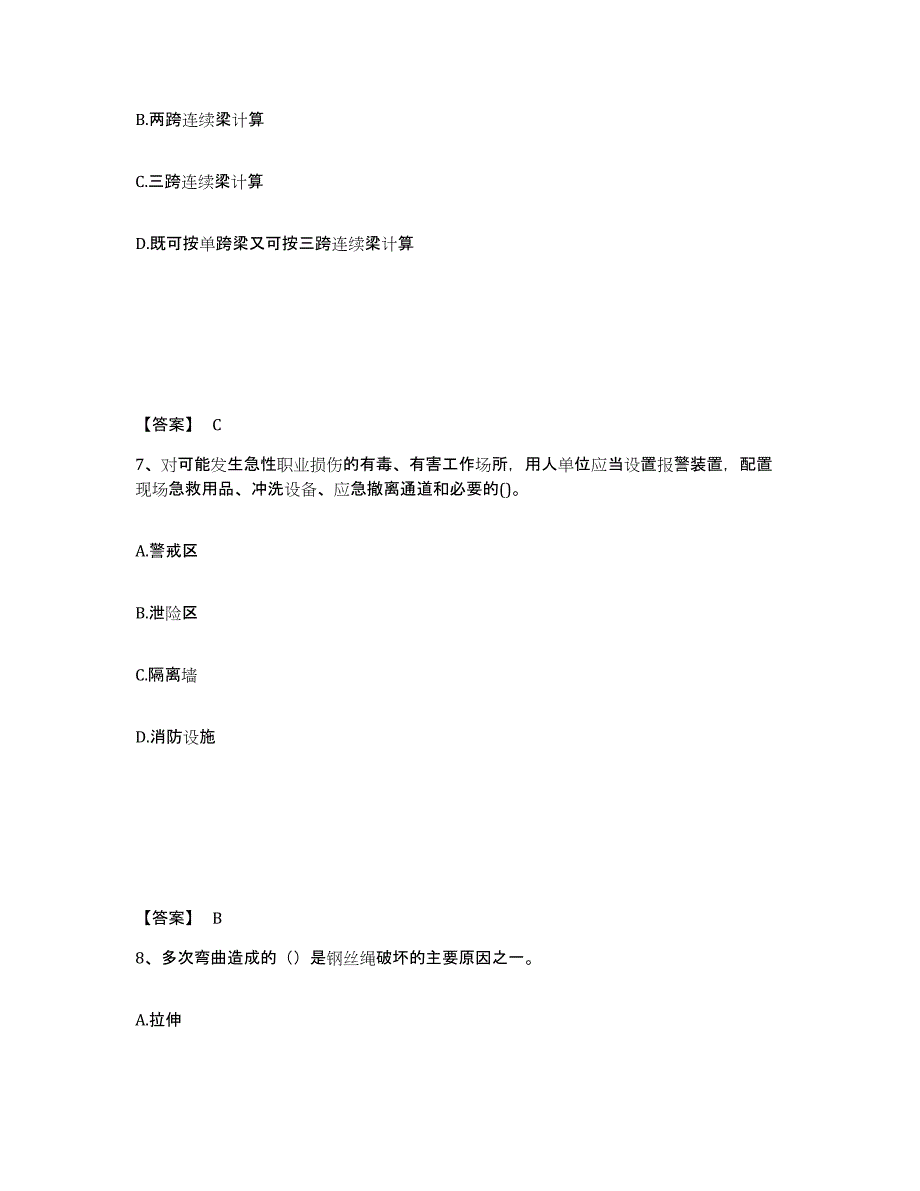 B.两跨连续梁计算

C.三跨连续梁计算

D.既可按单跨梁又可按三跨连续梁计算

【答案】 C

7、对可能发生急性职业损伤的有毒、有害工作场所，用人单位应当设置报警装置，配置现场急救用品、冲洗设备、应急撤离通道和必要的()。

A.警戒区

B.泄险区

C.隔离墙

D.消防设施

【答案】 B

8、多次弯曲造成的（）是钢丝绳破坏的主要原因之一。

A.拉伸